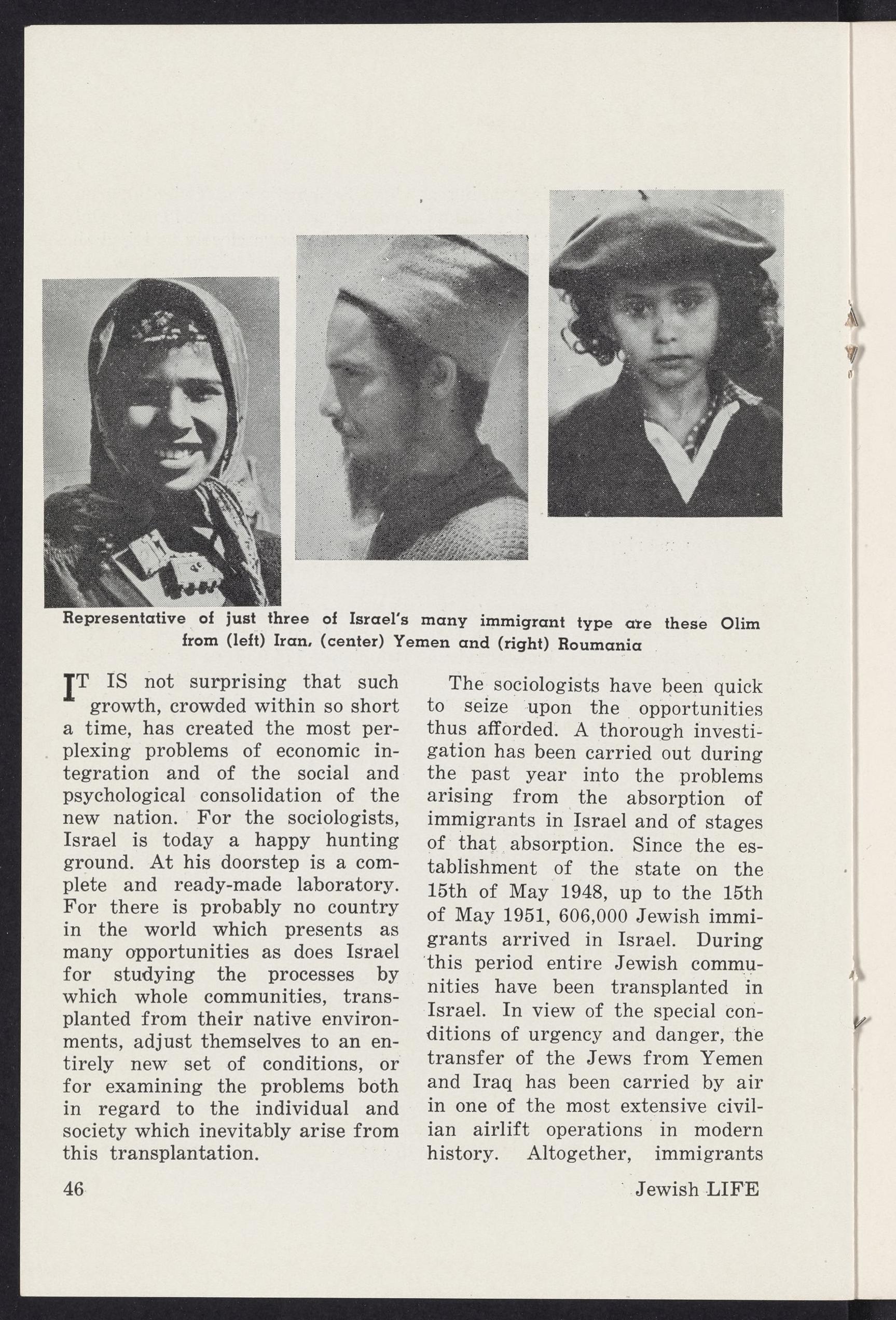 Representative of just three of Israel's many immigrant type are these Olim from (left) Iran, (center) Yemen and (right) Roumania

IT IS not surprising that such growth, crowded within so short a time, has created the most perplexing problems of economic integration and of the social and psychological consolidation of the new nation. For the sociologists, Israel is today a happy hunting ground. At his doorstep is a complete and ready-made laboratory. For there is probably no country in the world which presents as many opportunities as does Israel for studying the processes by which whole communities, transplanted from their native environments, adjust themselves to an entirely new set of conditions, or for examining the problems both in regard to the individual and society which inevitably arise from this transplantation.

The sociologists have been quick to seize upon the opportunities thus afforded. A thorough investigation has been carried out during the past year into the problems arising from the absorption of immigrants in Israel and of stages of that absorption. Since the establishment of the state on the 15th of May 1948, up to the 15th of May 1951, 606,000 Jewish immigrants arrived in Israel. During this period entire Jewish communities have been transplanted in Israel. In view of the special conditions of urgency and danger, the transfer of the Jews from Yemen and Iraq has been carried by air in one of the most extensive civilian airlift operations in modern history. Altogether, immigrants

46

Jewish LIFE